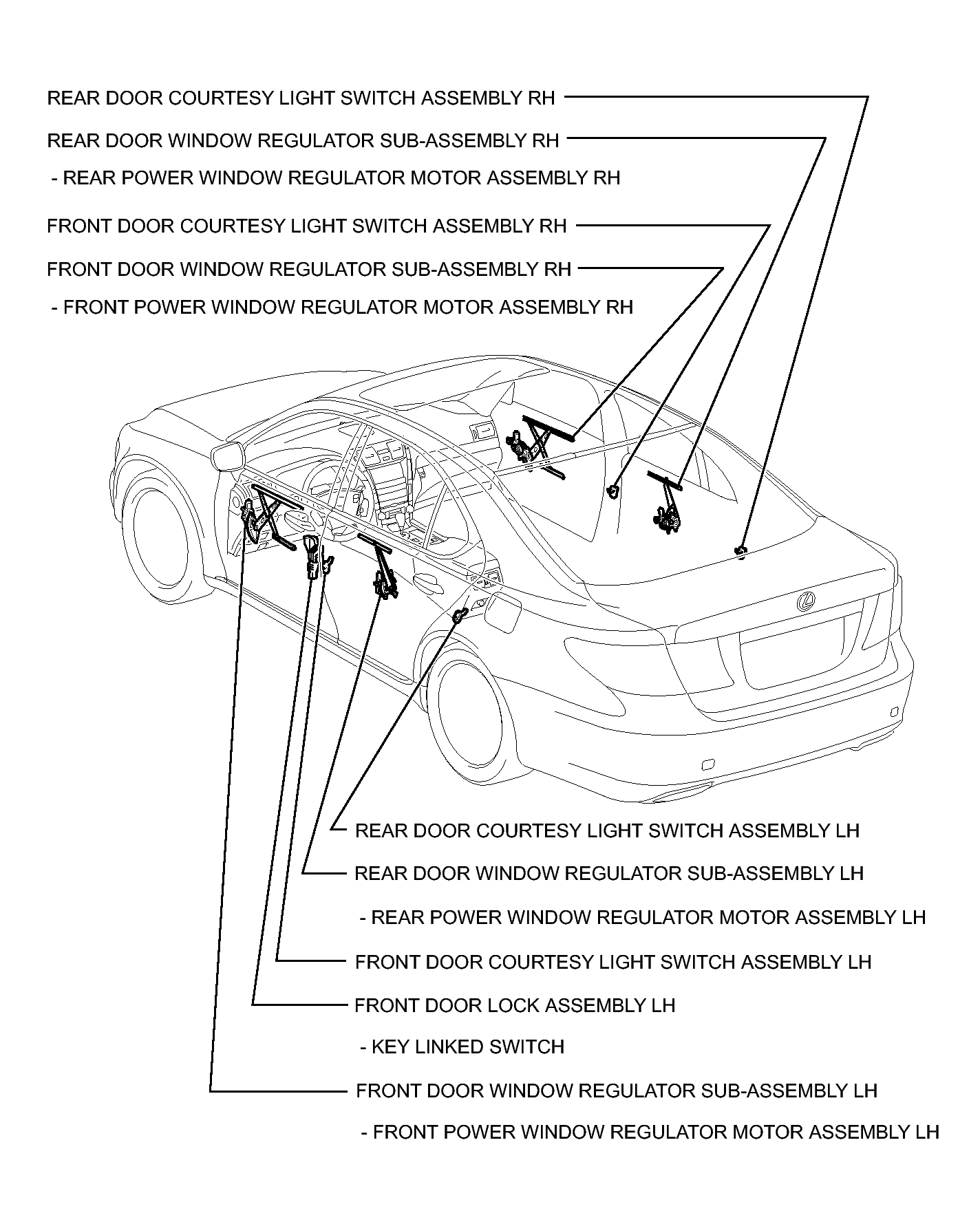 REAR DOOR COURTESY LIGHT SWITCH ASSEMBLY RH

REAR DOOR WINDOW REGULATOR SUB-ASSEMBLY RH

- REAR POWER WINDOW REGULATOR MOTOR ASSEMBLY RH

FRONT DOOR COURTESY LIGHT SWITCH ASSEMBLY RH

FRONT DOOR WINDOW REGULATOR SUB-ASSEMBLY RH

- FRONT POWER WINDOW REGULATOR MOTOR ASSEMBLY RH

REAR DOOR COURTESY LIGHT SWITCH ASSEMBLY LH

REAR DOOR WINDOW REGULATOR SUB-ASSEMBLY LH

- REAR POWER WINDOW REGULATOR MOTOR ASSEMBLY LH

FRONT DOOR COURTESY LIGHT SWITCH ASSEMBLY LH

FRONT DOOR LOCK ASSEMBLY LH

- KEY LINKED SWITCH

FRONT DOOR WINDOW REGULATOR SUB-ASSEMBLY LH

- FRONT POWER WINDOW REGULATOR MOTOR ASSEMBLY LH